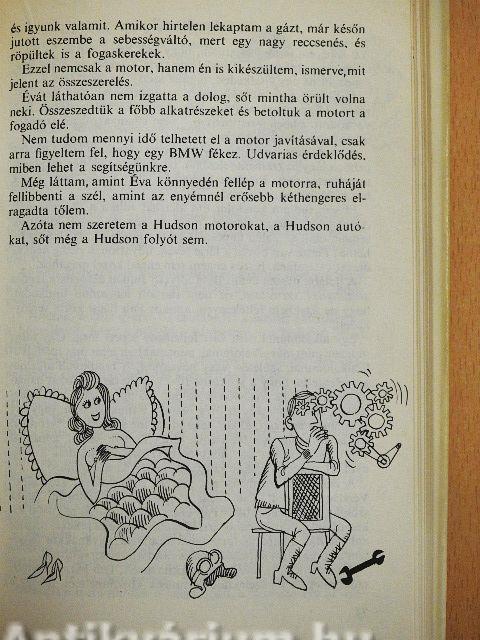 és igyunk valamit. Amikor hirtelen lekaptam a gázt, már későn jutott eszembe a sebességváltó, mert egy nagy reccsenés, és röpültek is a fogaskerekek.

Ezzel nemcsak a motor, hanem én is kikészültem, ismerve, mit jelent az összeszerelés.

Évát láthatóan nem izgatta a dolog, sőt mintha örült volna neki. Összeszedtük a főbb alkatrészeket és betoltuk a motort a fogadó elé.

Nem tudom mennyi idő telhetett el a motor javításával, csak arra figyeltem fel, hogy egy BMW fékez. Udvarias érdeklődés, miben lehet a segítségünkre.

Még láttam, amint Éva könnyedén fellép a motorra, ruháját fellibbenti a szél, amint az enyémnél erősebb kéthengeres elragadta tőlem.

Azóta nem szeretem a Hudson motorokat, a Hudson autókat, sőt még a Hudson folyót sem.

Antikvárium.hu